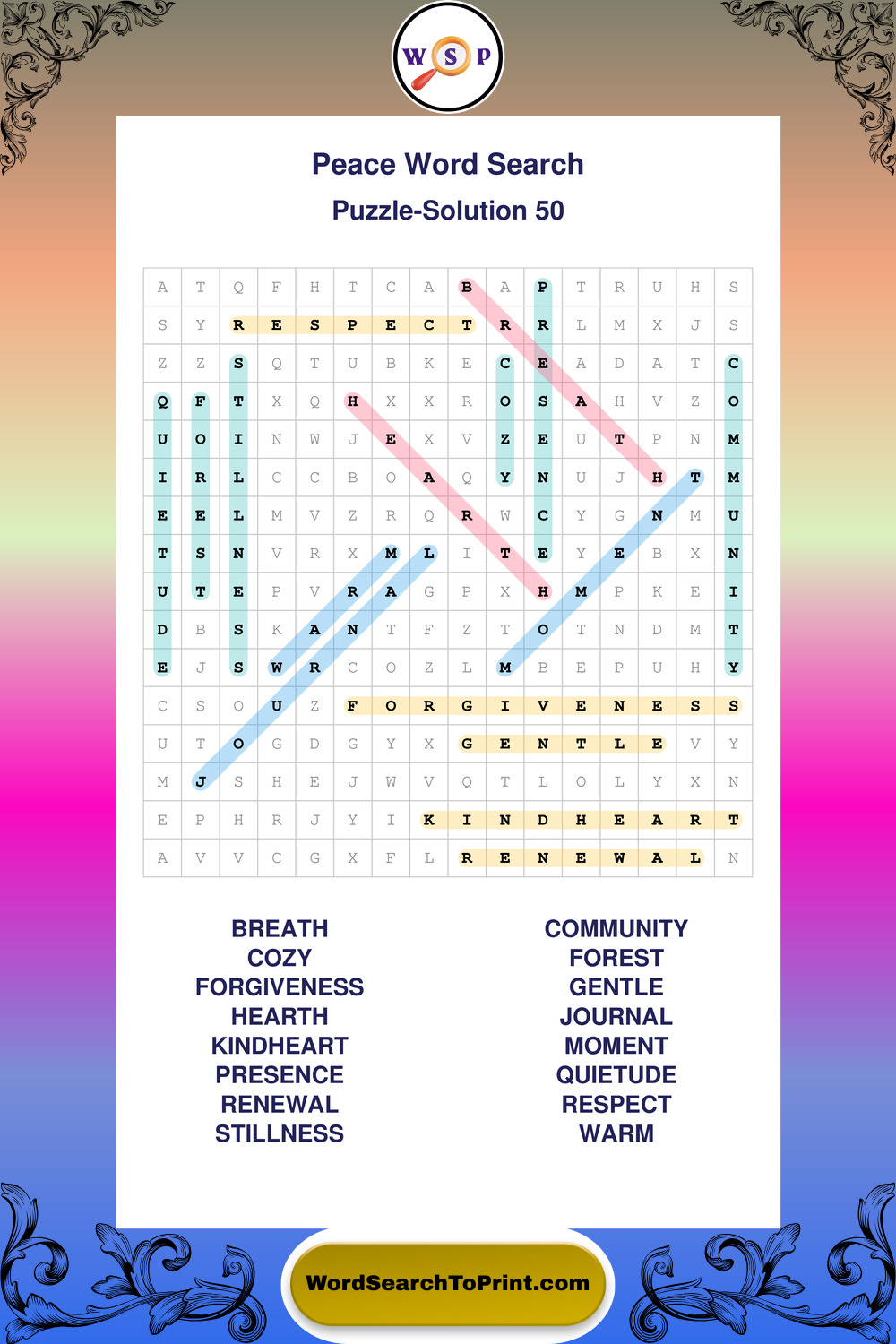 W S P

Peace Word Search

Puzzle-Solution 50

| A | T | Q | F | H | T | C | A | B | A | P | T | R | U | H | S |
|---|---|---|---|---|---|---|---|---|---|---|---|---|---|---|---|
| S | Y | R | E | S | P | E | C | T | R | R | L | M | X | J | S |
| Z | Z | S | Q | T | U | B | K | E | C | E | A | D | A | T | C |
| Q | F | T | X | Q | H | X | X | R | O | S | A | H | V | Z | O |
| U | O | I | N | W | J | E | X | V | Z | E | U | T | P | N | M |
| I | R | L | C | C | B | O | A | Q | Y | N | U | J | H | T | M |
| E | E | L | M | V | Z | R | Q | R | W | C | Y | G | N | M | U |
| T | S | N | V | R | X | M | L | I | T | E | Y | E | B | X | N |
| U | T | E | P | V | R | A | G | P | X | H | M | P | K | E | I |
| D | B | S | K | A | N | T | F | Z | T | O | T | N | D | M | T |
| E | J | S | W | R | C | O | Z | L | M | B | E | P | U | H | Y |
| C | S | O | U | Z | F | O | R | G | I | V | E | N | E | S | S |
| U | T | O | G | D | G | Y | X | G | E | N | T | L | E | V | Y |
| M | J | S | H | E | J | W | V | Q | T | L | O | L | Y | X | N |
| E | P | H | R | J | Y | I | K | I | N | D | H | E | A | R | T |
| A | V | V | C | G | X | F | L | R | E | N | E | W | A | L | N |

BREATH
COZY
FORGIVENESS
HEARTH
KINDHEART
PRESENCE
RENEWAL
STILLNESS

COMMUNITY
FOREST
GENTLE
JOURNAL
MOMENT
QUIETUDE
RESPECT
WARM

WordSearchToPrint.com